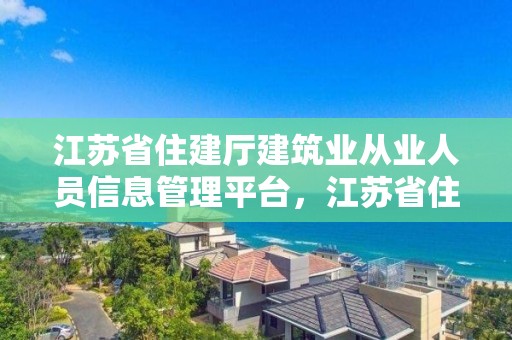 江苏省住建厅建筑业从业人员信息管理平台，江苏省住